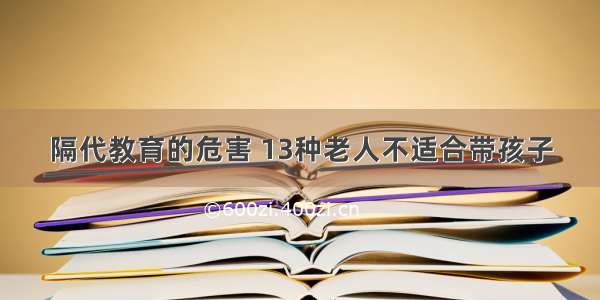 隔代教育的危害 13种老人不适合带孩子

©600zi.400zi.cn